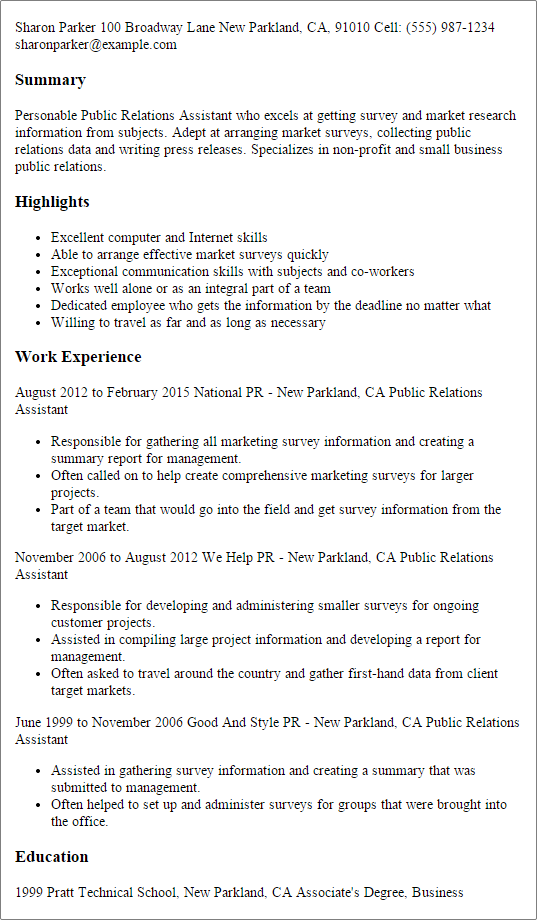 Sharon Parker 100 Broadway Lane New Parkland, CA, 91010 Cell: (555) 987-1234 sharonparker@example.com

Summary

Personable Public Relations Assistant who excels at getting survey and market research information from subjects. Adept at arranging market surveys, collecting public relations data and writing press releases. Specializes in non-profit and small business public relations.

Highlights

- Excellent computer and Internet skills
- Able to arrange effective market surveys quickly
- Exceptional communication skills with subjects and co-workers
- Works well alone or as an integral part of a team
- Dedicated employee who gets the information by the deadline no matter what
- Willing to travel as far and as long as necessary

Work Experience

August 2012 to February 2015 National PR - New Parkland, CA Public Relations Assistant

- Responsible for gathering all marketing survey information and creating a summary report for management.
- Often called on to help create comprehensive marketing surveys for larger projects.
- Part of a team that would go into the field and get survey information from the target market.

November 2006 to August 2012 We Help PR - New Parkland, CA Public Relations Assistant

- Responsible for developing and administering smaller surveys for ongoing customer projects.
- Assisted in compiling large project information and developing a report for management.
- Often asked to travel around the country and gather first-hand data from client target markets.

June 1999 to November 2006 Good And Style PR - New Parkland, CA Public Relations Assistant

- Assisted in gathering survey information and creating a summary that was submitted to management.
- Often helped to set up and administer surveys for groups that were brought into the office.

Education

1999 Pratt Technical School, New Parkland, CA Associate's Degree, Business